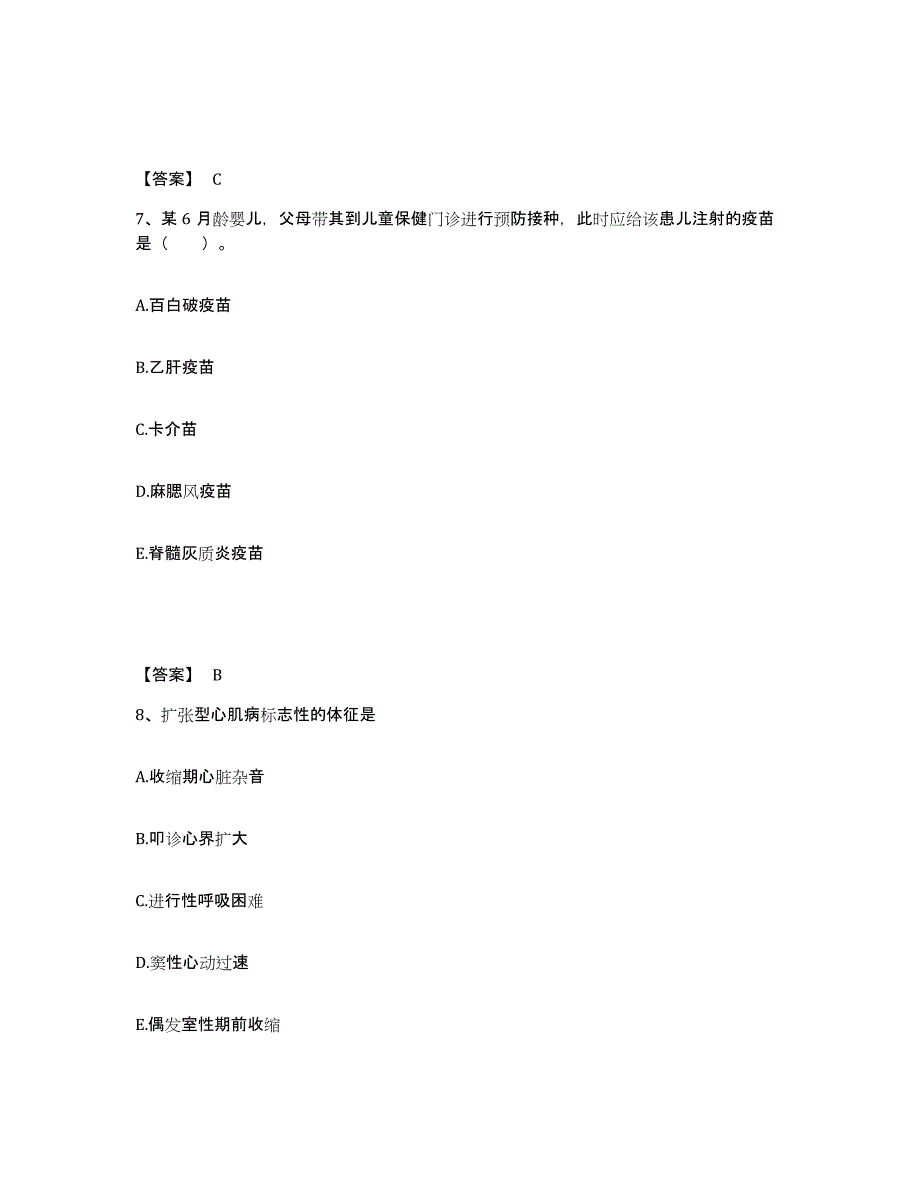 【答案】 C

7、某 6 月龄婴儿，父母带其到儿童保健门诊进行预防接种，此时应给该患儿注射的疫苗是（　　）。

A.百白破疫苗

B.乙肝疫苗

C.卡介苗

D.麻腮风疫苗

E.脊髓灰质炎疫苗

【答案】 B

8、扩张型心肌病标志性的体征是

A.收缩期心脏杂音

B.叩诊心界扩大

C.进行性呼吸困难

D.窦性心动过速

E.偶发室性期前收缩